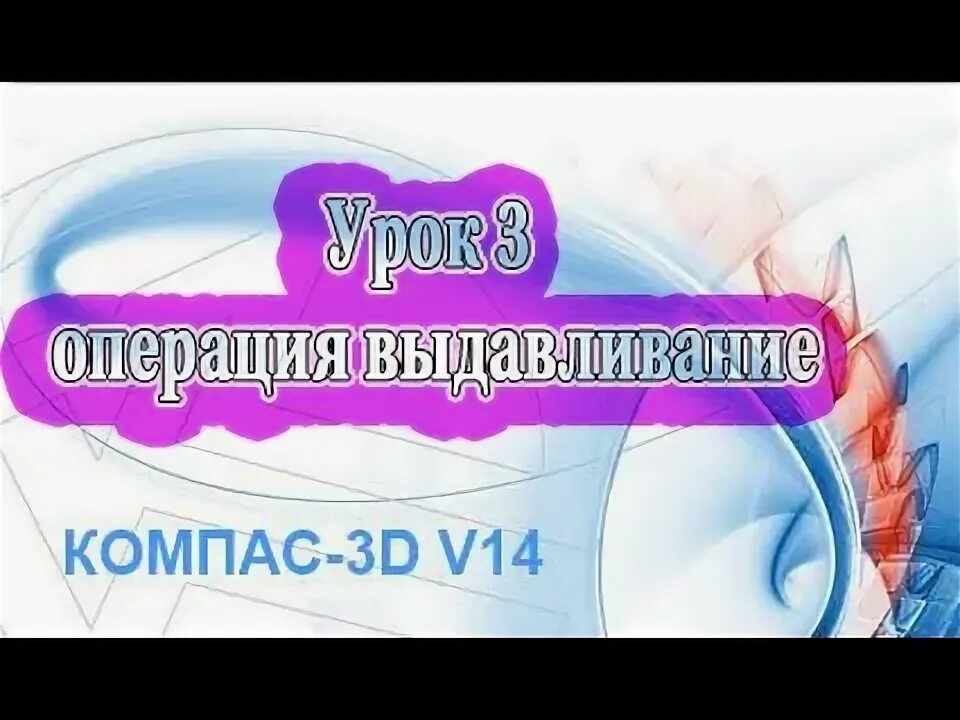 Урок 3
операция выдавливание

КОМПАС-3D V14